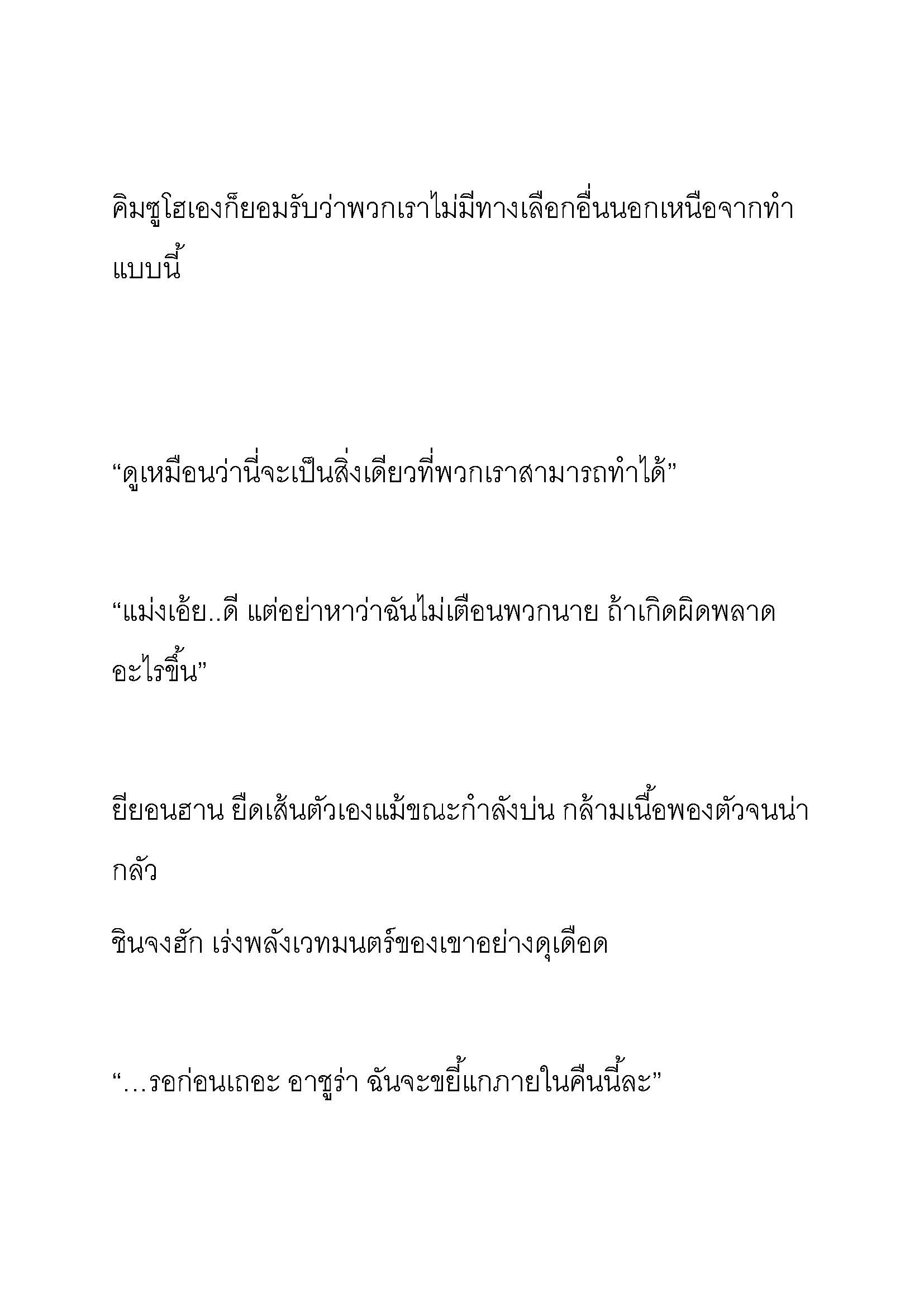 คิมซูโฮเองก็ยอมรับว่าพวกเราไม่มีทางเลือกอื่นนอกเหนือจากทำแบบนี้

“ดูเหมือนว่านี่จะเป็นสิ่งเดียวที่พวกเราสามารถทำได้”

“แม่งเอ้ย..ดี แต่อย่าหาว่าฉันไม่เตือนพวกนาย ถ้าเกิดผิดพลาดอะไรขึ้น”

ยียอนฮาน ยืดเส้นตัวเองแม้ขณะกำลังบ่น กล้ามเนื้อพองตัวจนน่ากลัว

ชินจงฮัก เร่งพลังเวทมนตร์ของเขาอย่างดุเดือด

“…รอก่อนเถอะ อาซูร่า ฉันจะขยี้แกภายในคืนนี้ละ”